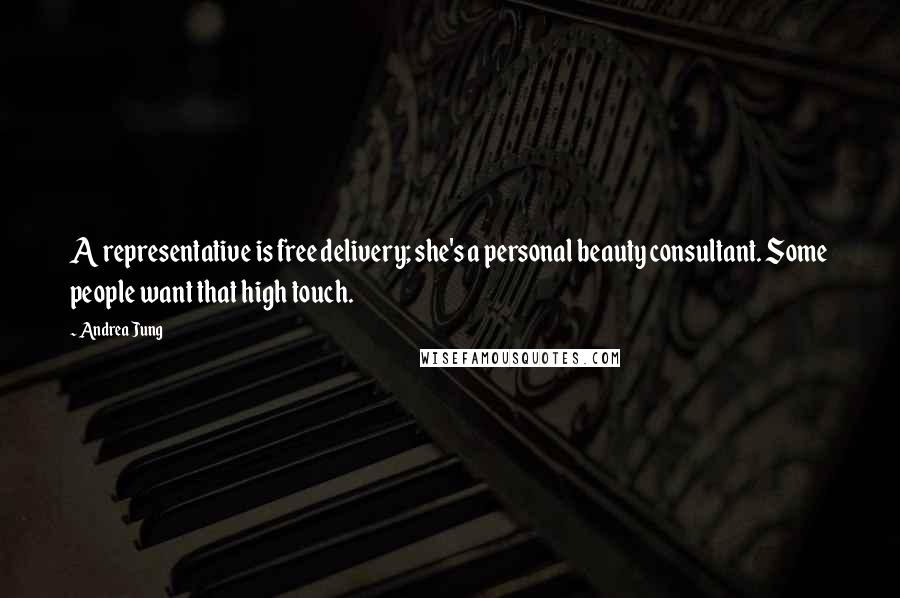 A representative is free delivery; she's a personal beauty consultant. Some people want that high touch.

- Andrea Jung

WISEFAMOUSQUOTES.COM